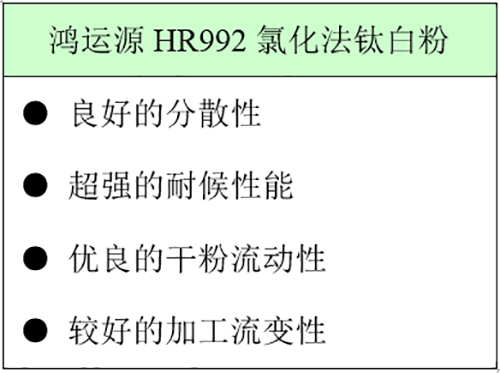 鸿运源 HR992 氯化法钛白粉

● 良好的分散性

● 超强的耐候性能

● 优良的干粉流动性

● 较好的加工流变性